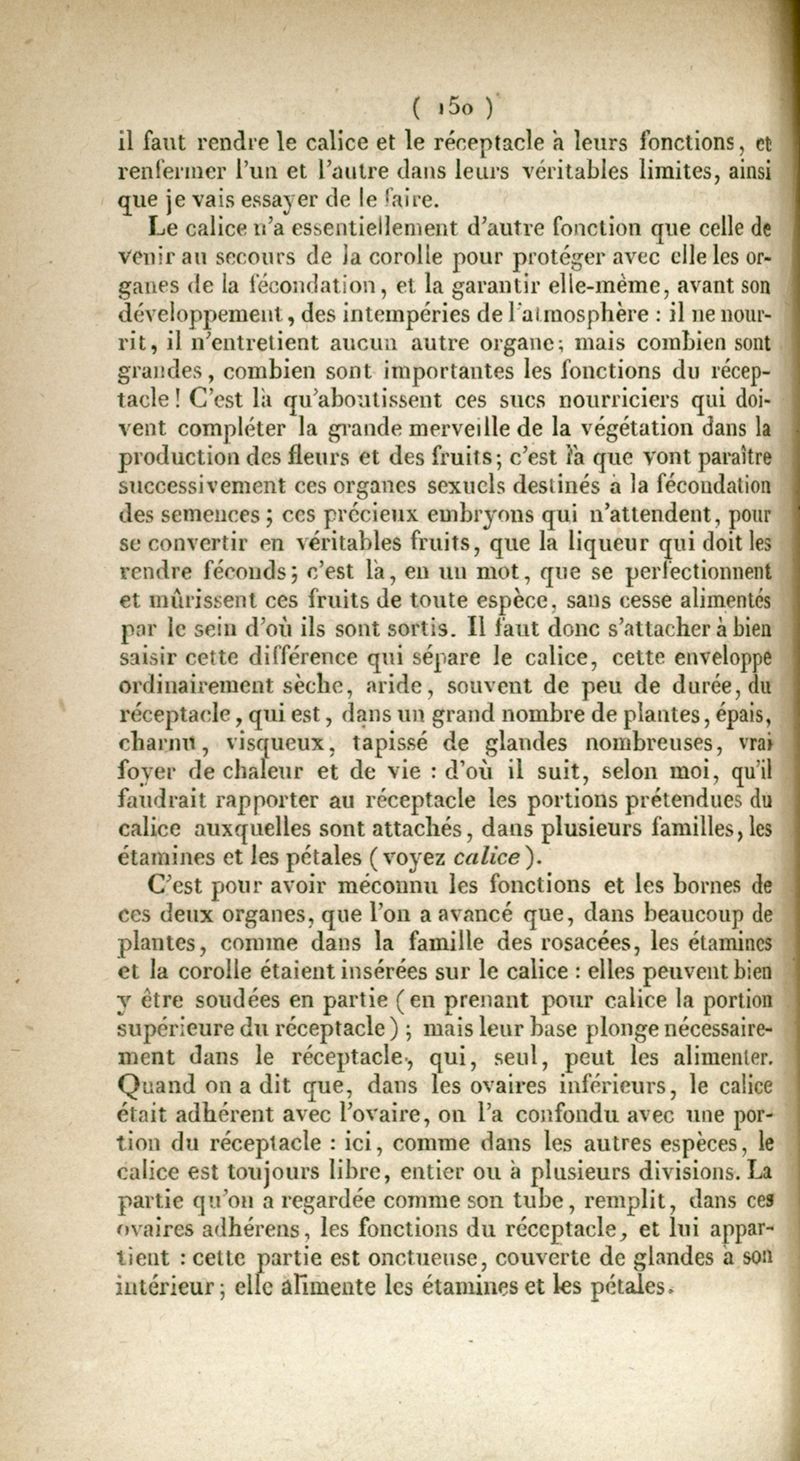 ( 150 )
il faut rendre le calice et le réceptacle à leurs fonctions, et renfermer l'un et l'autre dans leurs véritables limites, ainsi que je vais essayer de le faire.

Le calice n'a essentiellement d'autre fonction que celle de venir au secours de la corolle pour protéger avec elle les organes de la fécondation, et la garantir elle-même, avant son développement, des intempéries de l'atmosphère : il ne nourrit, il n'entretient aucun autre organe; mais combien sont grandes, combien sont importantes les fonctions du réceptacle! C'est là qu'aboutissent ces sucs nourriciers qui doivent compléter la grande merveille de la végétation dans la production des fleurs et des fruits; c'est là que vont paraître successivement ces organes sexuels destinés à la fécondation des semences; ces précieux embryons qui n'attendent, pour se convertir en véritables fruits, que la liqueur qui doit les rendre féconds; c'est là, en un mot, que se perfectionnent et mûrissent ces fruits de toute espèce, sans cesse alimentés par le sein d'où ils sont sortis. Il faut donc s'attacher à bien saisir cette différence qui sépare le calice, cette enveloppe ordinairement sèche, aride, souvent de peu de durée, du réceptacle, qui est, dans un grand nombre de plantes, épais, charnu, visqueux, tapissé de glandes nombreuses, vrai foyer de chaleur et de vie : d'où il suit, selon moi, qu'il faudrait rapporter au réceptacle les portions prétendues du calice auxquelles sont attachés, dans plusieurs familles, les étamines et les pétales (voyez calice).

C'est pour avoir méconnu les fonctions et les bornes de ces deux organes, que l'on a avancé que, dans beaucoup de plantes, comme dans la famille des rosacées, les étamines et la corolle étaient insérées sur le calice : elles peuvent bien y être soudées en partie (en prenant pour calice la portion supérieure du réceptacle); mais leur base plonge nécessairement dans le réceptacle, qui, seul, peut les alimenter. Quand on a dit que, dans les ovaires inférieurs, le calice était adhérent avec l'ovaire, on l'a confondu avec une portion du réceptacle : ici, comme dans les autres espèces, le calice est toujours libre, entier ou à plusieurs divisions. La partie qu'on a regardée comme son tube, remplit, dans ces ovaires adhérens, les fonctions du réceptacle, et lui appartient : cette partie est onctueuse, couverte de glandes à son intérieur; elle alimente les étamines et les pétales.